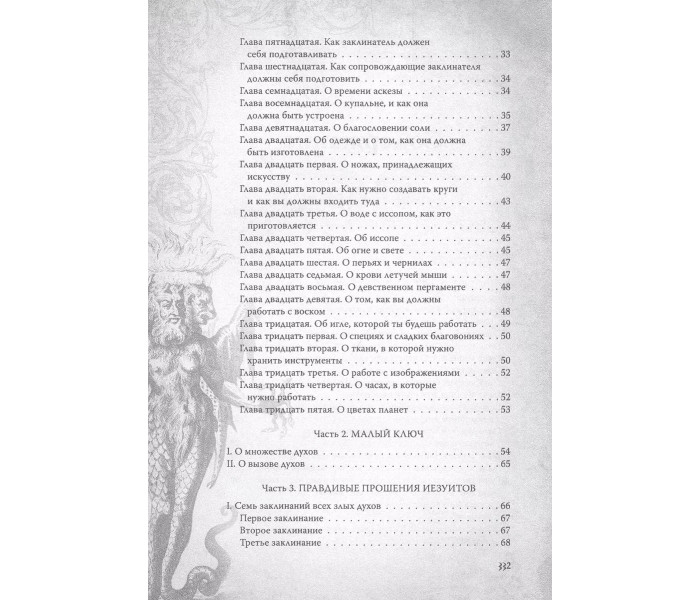 Глава пятнадцатая. Как заклинатель должен себя подготавливать 33
Глава шестнадцатая. Как сопровождающие заклинателя должны себя подготовить 34
Глава семнадцатая. О времени аскезы 34
Глава восемнадцатая. О купальне, и как она должна быть устроена 35
Глава девятнадцатая. О благословении соли 37
Глава двадцатая. Об одежде и о том, как она должна быть изготовлена 39
Глава двадцать первая. О ножах, принадлежащих искусству 40
Глава двадцать вторая. Как нужно создавать круги и как вы должны входить туда 43
Глава двадцать третья. О воде с иссопом, как это приготовляется 44
Глава двадцать четвертая. Об иссопе 45
Глава двадцать пятая. Об огне и свете 45
Глава двадцать шестая. О перьях и чернилах 47
Глава двадцать седьмая. О крови летучей мыши 47
Глава двадцать восьмая. О девственном пергаменте 48
Глава двадцать девятая. О том, как вы должны работать с воском 48
Глава тридцатая. Об игле, которой ты будешь работать 49
Глава тридцать первая. О специях и сладких благовониях 50
Глава тридцать вторая. О ткани, в которой нужно хранить инструменты 50
Глава тридцать третья. О работе с изображениями 52
Глава тридцать четвертая. О часах, в которые нужно работать 52
Глава тридцать пятая. О цветах планет 53

Часть 2. МАЛЫЙ КЛЮЧ

I. О множестве духов 54
II. О вызове духов 65

Часть 3. ПРАВДИВЫЕ ПРОШЕНИЯ ИЕЗУИТОВ

I. Семь заклинаний всех злых духов 66
Первое заклинание 67
Второе заклинание 67
Третье заклинание 68

332